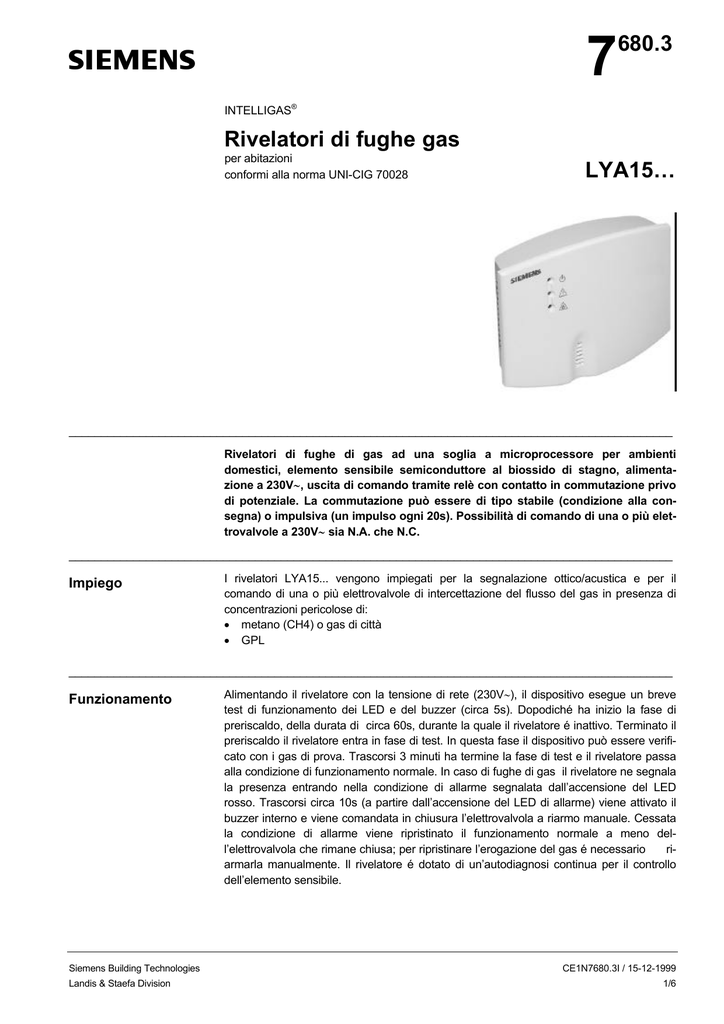 SIEMENS

7 680.3

INTELLIGAS®

Rivelatori di fughe gas

per abitazioni
conformi alla norma UNI-CIG 70028

LYA15…

SIEMENS

Rivelatori di fughe di gas ad una soglia a microprocessore per ambienti domestici, elemento sensibile semiconduttore al biossido di stagno, alimentazione a 230V~, uscita di comando tramite relè con contatto in commutazione privo di potenziale. La commutazione può essere di tipo stabile (condizione alla consegna) o impulsiva (un impulso ogni 20s). Possibilità di comando di una o più elettrovalvole a 230V~ sia N.A. che N.C.

Impiego

I rivelatori LYA15... vengono impiegati per la segnalazione ottico/acustica e per il comando di una o più elettrovalvole di intercettazione del flusso del gas in presenza di concentrazioni pericolose di:
• metano (CH4) o gas di città
• GPL

Funzionamento

Alimentando il rivelatore con la tensione di rete (230V~), il dispositivo esegue un breve test di funzionamento dei LED e del buzzer (circa 5s). Dopodiché ha inizio la fase di preriscaldo, della durata di circa 60s, durante la quale il rivelatore é inattivo. Terminato il preriscaldo il rivelatore entra in fase di test. In questa fase il dispositivo può essere verificato con i gas di prova. Trascorsi 3 minuti ha termine la fase di test e il rivelatore passa alla condizione di funzionamento normale. In caso di fughe di gas il rivelatore ne segnala la presenza entrando nella condizione di allarme segnalata dall'accensione del LED rosso. Trascorsi circa 10s (a partire dall'accensione del LED di allarme) viene attivato il buzzer interno e viene comandata in chiusura l'elettrovalvola a riarmo manuale. Cessata la condizione di allarme viene ripristinato il funzionamento normale a meno dell'elettrovalvola che rimane chiusa; per ripristinare l'erogazione del gas é necessario riarmarla manualmente. Il rivelatore é dotato di un'autodiagnosi continua per il controllo dell'elemento sensibile.

Siemens Building Technologies
Landis & Staefa Division

CE1N7680.3I / 15-12-1999
1/6